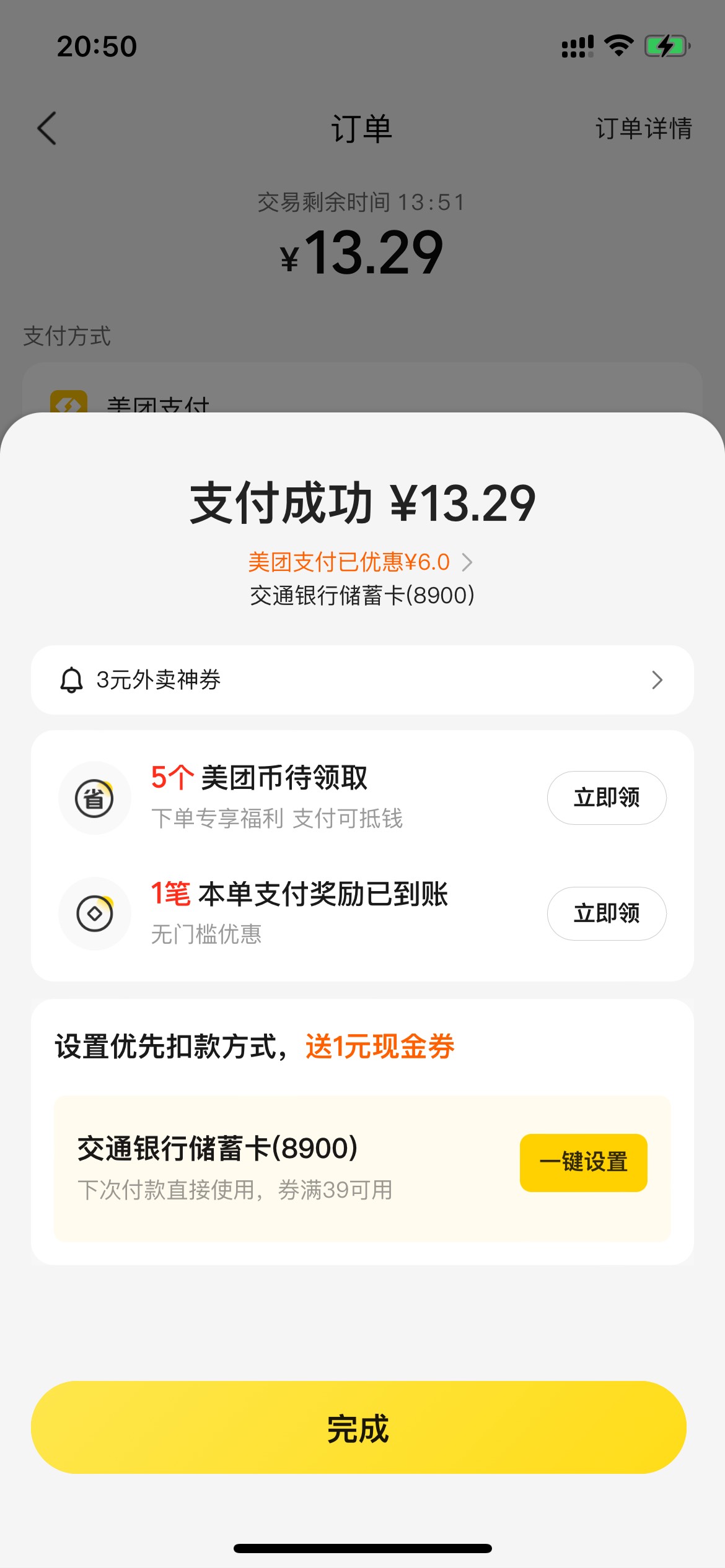 20:50

订单

订单详情

交易剩余时间 13:51

¥13.29

支付方式

美团支付

支付成功 ¥13.29

美团支付已优惠¥6.0

交通银行储蓄卡(8900)

3元外卖神券

省

5个 美团币待领取

下单专享福利 支付可抵钱

立即领

1笔 本单支付奖励已到账

无门槛优惠

立即领

设置优先扣款方式，送1元现金券

交通银行储蓄卡(8900)

下次付款直接使用，券满39可用

一键设置

完成